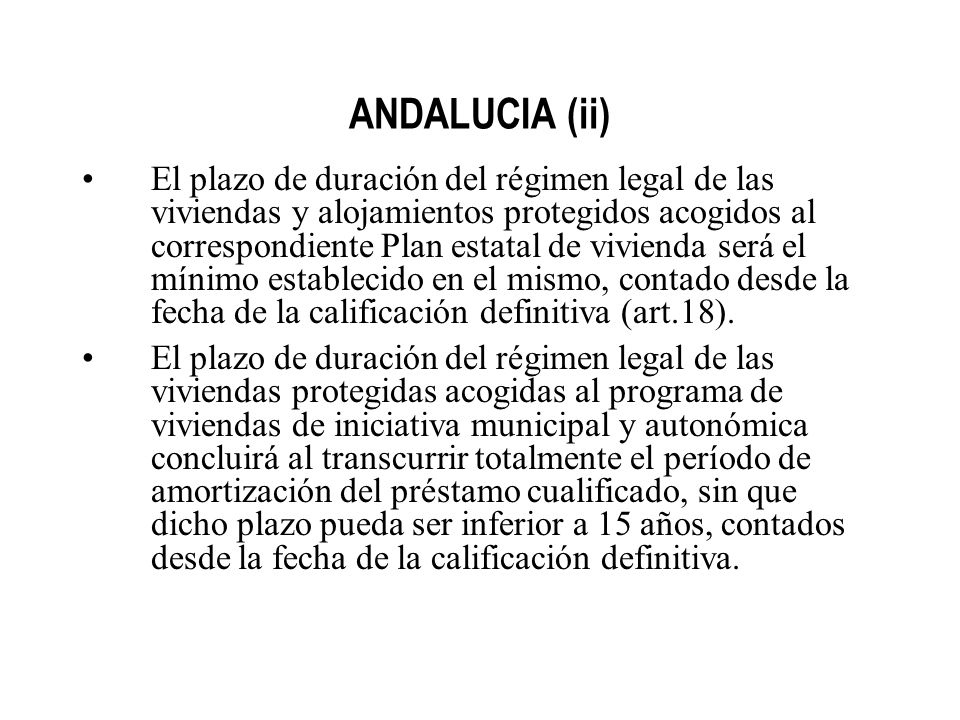 ANDALUCIA (ii)

• El plazo de duración del régimen legal de las viviendas y alojamientos protegidos acogidos al correspondiente Plan estatal de vivienda será el mínimo establecido en el mismo, contado desde la fecha de la calificación definitiva (art.18).

• El plazo de duración del régimen legal de las viviendas protegidas acogidas al programa de viviendas de iniciativa municipal y autonómica concluirá al transcurrir totalmente el período de amortización del préstamo cualificado, sin que dicho plazo pueda ser inferior a 15 años, contados desde la fecha de la calificación definitiva.